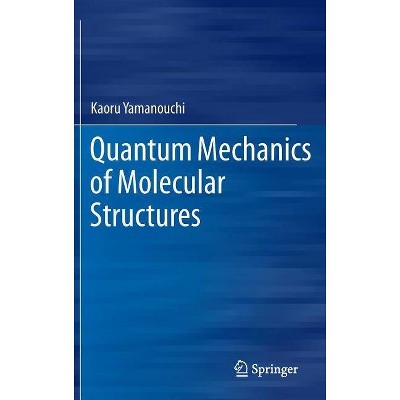 Kaoru Yamanouchi

Quantum Mechanics of Molecular Structures

Springer